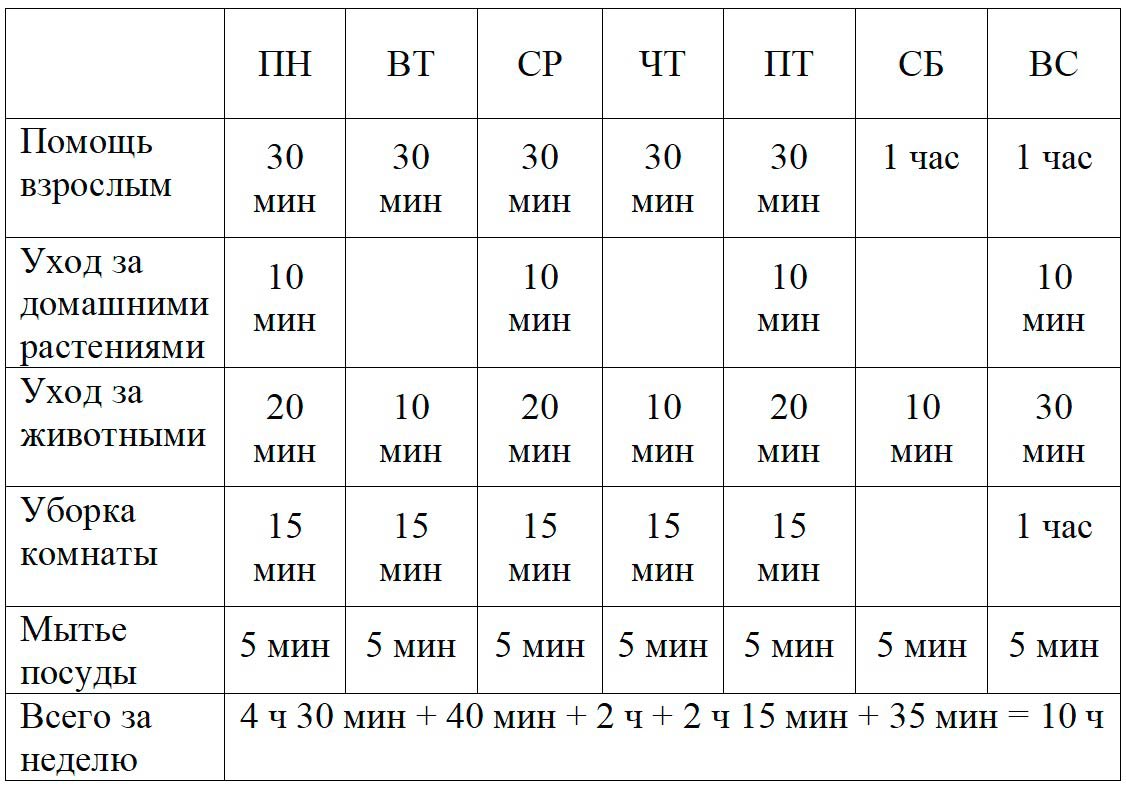 | | ПН | ВТ | СР | ЧТ | ПТ | СБ | ВС |
|---|---|---|---|---|---|---|---|
| Помощь взрослым | 30 мин | 30 мин | 30 мин | 30 мин | 30 мин | 1 час | 1 час |
| Уход за домашними растениями | 10 мин | | 10 мин | | 10 мин | | 10 мин |
| Уход за животными | 20 мин | 10 мин | 20 мин | 10 мин | 20 мин | 10 мин | 30 мин |
| Уборка комнаты | 15 мин | 15 мин | 15 мин | 15 мин | 15 мин | | 1 час |
| Мытье посуды | 5 мин | 5 мин | 5 мин | 5 мин | 5 мин | 5 мин | 5 мин |
| Всего за неделю | 4 ч 30 мин + 40 мин + 2 ч + 2 ч 15 мин + 35 мин = 10 ч | | | | | | |